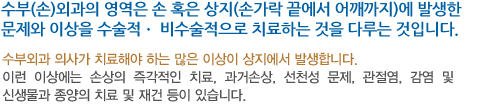 수부(손)외과의 영역은 손 혹은 상지(손가락 끝에서 어깨까지)에 발생한 문제와 이상을 수술적 · 비수술적으로 치료하는 것을 다루는 것입니다.

수부외과 의사가 치료해야 하는 많은 이상이 상지에서 발생합니다.
이런 이상에는 손상의 즉각적인 치료, 과거손상, 선천성 문제, 관절염, 감염 및 신생물과 종양의 치료 및 재건 등이 있습니다.